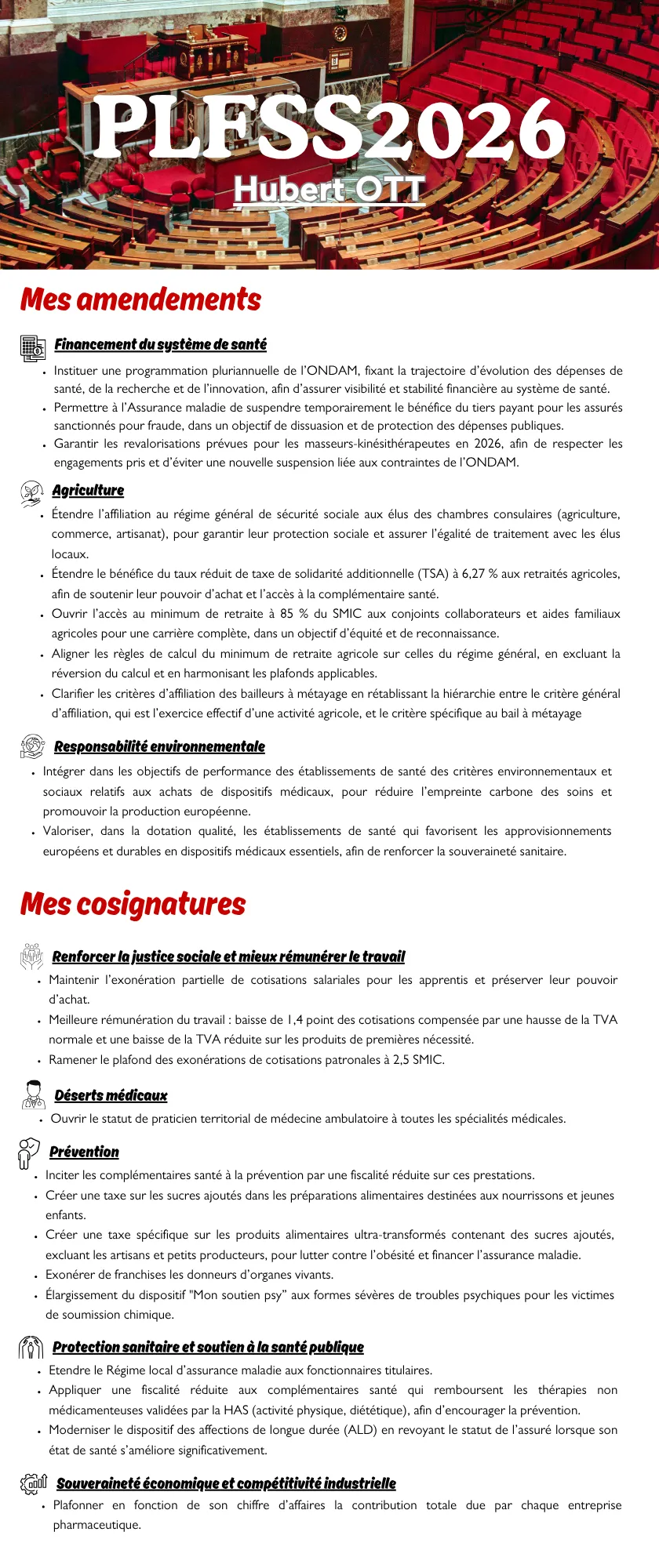 PLFSS2026
Hubert OTT

Mes amendements

Financement du système de santé

- Instituer une programmation pluriannuelle de l'ONDAM, fixant la trajectoire d'évolution des dépenses de santé, de la recherche et de l'innovation, afin d'assurer visibilité et stabilité financière au système de santé.
- Permettre à l'Assurance maladie de suspendre temporairement le bénéfice du tiers payant pour les assurés sanctionnés pour fraude, dans un objectif de dissuasion et de protection des dépenses publiques.
- Garantir les revalorisations prévues pour les masseurs-kinésithérapeutes en 2026, afin de respecter les engagements pris et d'éviter une nouvelle suspension liée aux contraintes de l'ONDAM.

Agriculture

- Étendre l'affiliation au régime général de sécurité sociale aux élus des chambres consulaires (agriculture, commerce, artisanat), pour garantir leur protection sociale et assurer l'égalité de traitement avec les élus locaux.
- Étendre le bénéfice du taux réduit de taxe de solidarité additionnelle (TSA) à 6,27 % aux retraités agricoles, afin de soutenir leur pouvoir d'achat et l'accès à la complémentaire santé.
- Ouvrir l'accès au minimum de retraite à 85 % du SMIC aux conjoints collaborateurs et aides familiaux agricoles pour une carrière complète, dans un objectif d'équité et de reconnaissance.
- Aligner les règles de calcul du minimum de retraite agricole sur celles du régime général, en excluant la réversion du calcul et en harmonisant les plafonds applicables.
- Clarifier les critères d'affiliation des bailleurs à métayage en rétablissant la hiérarchie entre le critère général d'affiliation, qui est l'exercice effectif d'une activité agricole, et le critère spécifique au bail à métayage

Responsabilité environnementale

- Intégrer dans les objectifs de performance des établissements de santé des critères environnementaux et sociaux relatifs aux achats de dispositifs médicaux, pour réduire l'empreinte carbone des soins et promouvoir la production européenne.
- Valoriser, dans la dotation qualité, les établissements de santé qui favorisent les approvisionnements européens et durables en dispositifs médicaux essentiels, afin de renforcer la souveraineté sanitaire.

Mes cosignatures

Renforcer la justice sociale et mieux rémunérer le travail

- Maintenir l'exonération partielle de cotisations salariales pour les apprentis et préserver leur pouvoir d'achat.
- Meilleure rémunération du travail : baisse de 1,4 point des cotisations compensée par une hausse de la TVA normale et une baisse de la TVA réduite sur les produits de premières nécessité.
- Ramener le plafond des exonérations de cotisations patronales à 2,5 SMIC.

Déserts médicaux

- Ouvrir le statut de praticien territorial de médecine ambulatoire à toutes les spécialités médicales.

Prévention

- Inciter les complémentaires santé à la prévention par une fiscalité réduite sur ces prestations.
- Créer une taxe sur les sucres ajoutés dans les préparations alimentaires destinées aux nourrissons et jeunes enfants.
- Créer une taxe spécifique sur les produits alimentaires ultra-transformés contenant des sucres ajoutés, excluant les artisans et petits producteurs, pour lutter contre l'obésité et financer l'assurance maladie.
- Exonérer de franchises les donneurs d'organes vivants.
- Élargissement du dispositif "Mon soutien psy" aux formes sévères de troubles psychiques pour les victimes de soumission chimique.

Protection sanitaire et soutien à la santé publique

- Etendre le Régime local d'assurance maladie aux fonctionnaires titulaires.
- Appliquer une fiscalité réduite aux complémentaires santé qui remboursent les thérapies non médicamenteuses validées par la HAS (activité physique, diététique), afin d'encourager la prévention.
- Moderniser le dispositif des affections de longue durée (ALD) en revoyant le statut de l'assuré lorsque son état de santé s'améliore significativement.

Souveraineté économique et compétitivité industrielle

- Plafonner en fonction de son chiffre d'affaires la contribution totale due par chaque entreprise pharmaceutique.